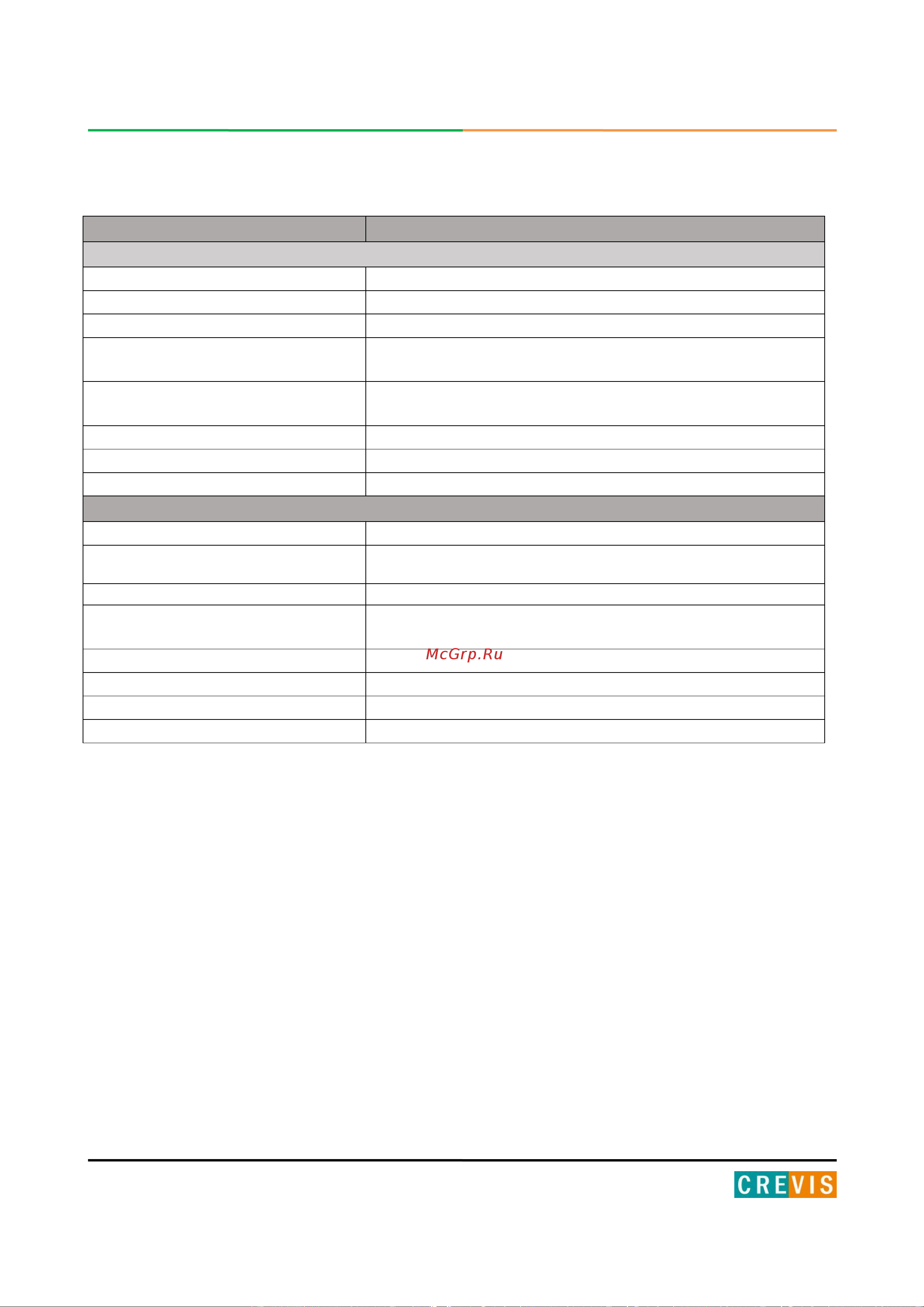 McGrp.Ru

CREVIS